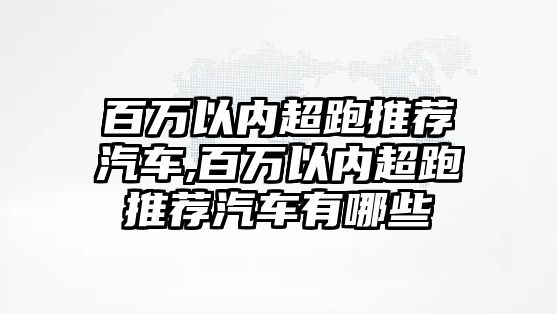 百万以内超跑推荐汽车,百万以内超跑推荐汽车有哪些